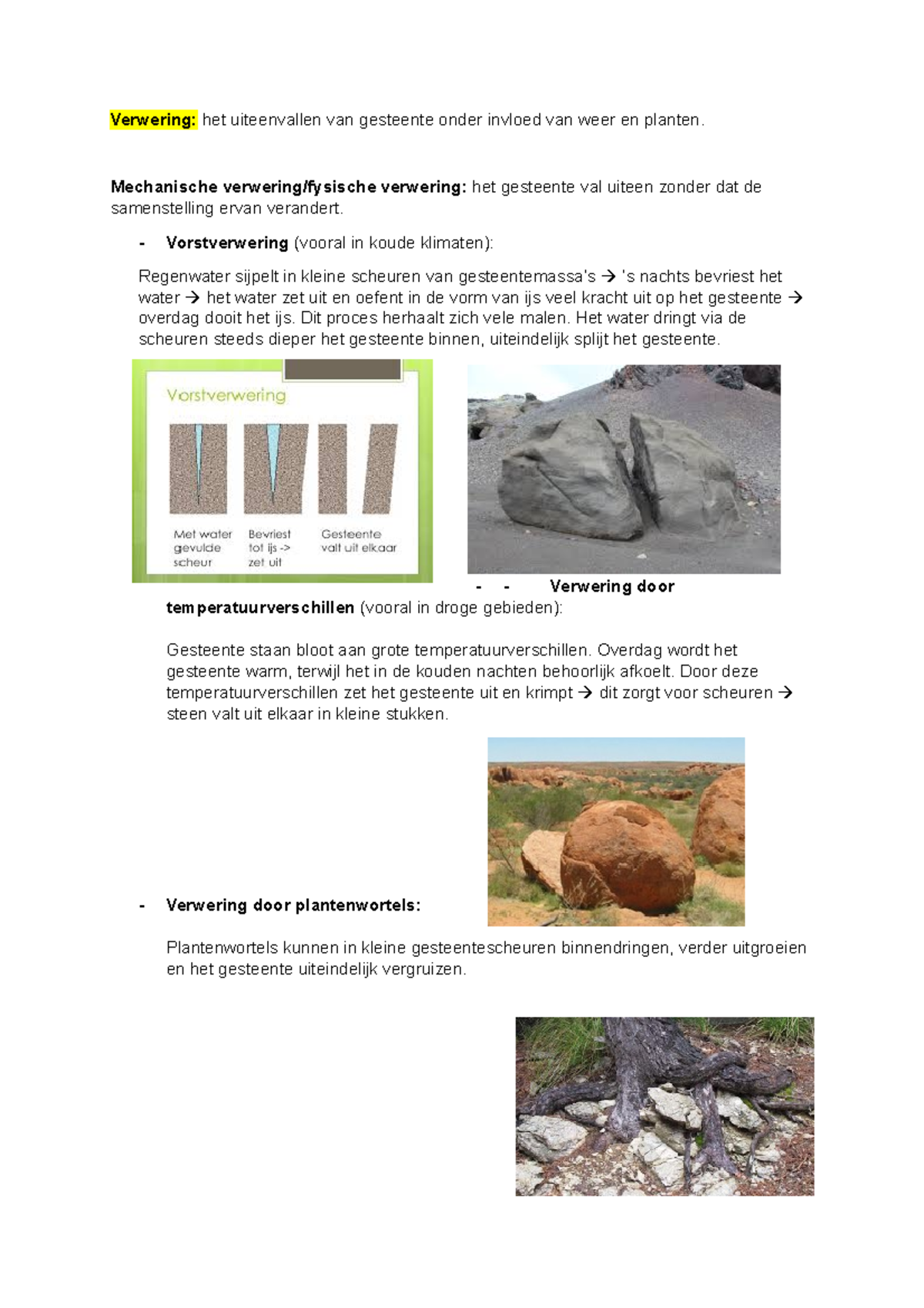 Verwering: het uiteenvallen van gesteente onder invloed van weer en planten.

Mechanische verwering/fysische verwering: het gesteente val uiteen zonder dat de samenstelling ervan verandert.

- Vorstverwering (vooral in koude klimaten):

Regenwater sijpelt in kleine scheuren van gesteentemassa's → 's nachts bevriest het water → het water zet uit en oefent in de vorm van ijs veel kracht uit op het gesteente → overdag dooit het ijs. Dit proces herhaalt zich vele malen. Het water dringt via de scheuren steeds dieper het gesteente binnen, uiteindelijk splijt het gesteente.

Vorstverwering

Met water gevulde scheur

Bevriest tot ijs -> zet uit

Gesteente valt uit elkaar

- - Verwering door temperatuurverschillen (vooral in droge gebieden):

Gesteente staan bloot aan grote temperatuurverschillen. Overdag wordt het gesteente warm, terwijl het in de kouden nachten behoorlijk afkoelt. Door deze temperatuurverschillen zet het gesteente uit en krimpt → dit zorgt voor scheuren → steen valt uit elkaar in kleine stukken.

- Verwering door plantenwortels:

Plantenwortels kunnen in kleine gesteentescheuren binnendringen, verder uitgroeien en het gesteente uiteindelijk vergruizen.